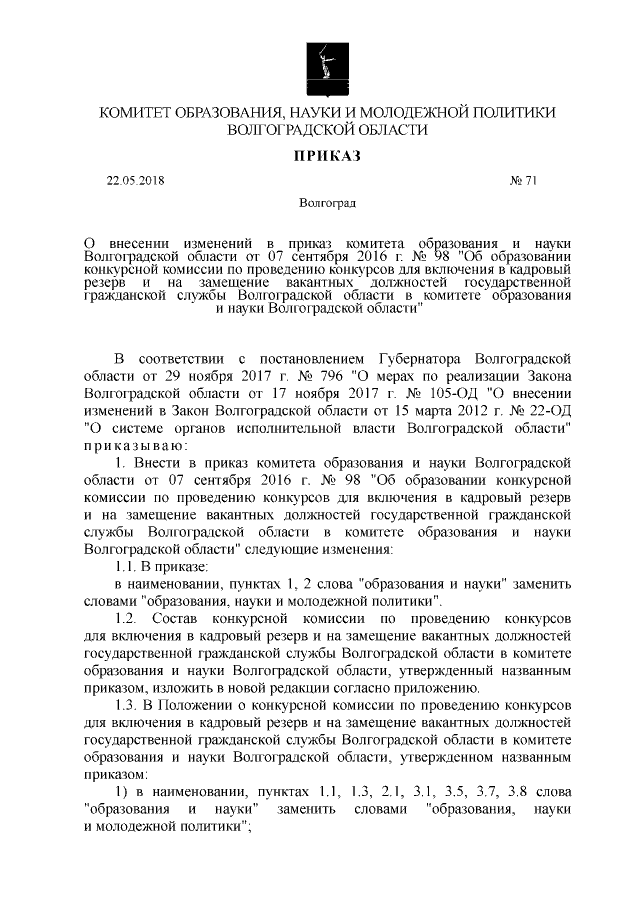 КОМИТЕТ ОБРАЗОВАНИЯ, НАУКИ И МОЛОДЕЖНОЙ ПОЛИТИКИ ВОЛГОГРАДСКОЙ ОБЛАСТИ

ПРИКАЗ

22.05.2018

№ 71

Волгоград

О внесении изменений в приказ комитета образования и науки Волгоградской области от 07 сентября 2016 г. № 98 "Об образовании конкурсной комиссии по проведению конкурсов для включения в кадровый резерв и на замещение вакантных должностей государственной гражданской службы Волгоградской области в комитете образования и науки Волгоградской области"

В соответствии с постановлением Губернатора Волгоградской области от 29 ноября 2017 г. № 796 "О мерах по реализации Закона Волгоградской области от 17 ноября 2017 г. № 105-ОД "О внесении изменений в Закон Волгоградской области от 15 марта 2012 г. № 22-ОД "О системе органов исполнительной власти Волгоградской области" приказываю:

1. Внести в приказ комитета образования и науки Волгоградской области от 07 сентября 2016 г. № 98 "Об образовании конкурсной комиссии по проведению конкурсов для включения в кадровый резерв и на замещение вакантных должностей государственной гражданской службы Волгоградской области в комитете образования и науки Волгоградской области" следующие изменения:

1.1. В приказе:

в наименовании, пунктах 1, 2 слова "образования и науки" заменить словами "образования, науки и молодежной политики".

1.2. Состав конкурсной комиссии по проведению конкурсов для включения в кадровый резерв и на замещение вакантных должностей государственной гражданской службы Волгоградской области в комитете образования и науки Волгоградской области, утвержденный названным приказом, изложить в новой редакции согласно приложению.

1.3. В Положении о конкурсной комиссии по проведению конкурсов для включения в кадровый резерв и на замещение вакантных должностей государственной гражданской службы Волгоградской области в комитете образования и науки Волгоградской области, утвержденном названным приказом:

1) в наименовании, пунктах 1.1, 1.3, 2.1, 3.1, 3.5, 3.7, 3.8 слова "образования и науки" заменить словами "образования, науки и молодежной политики";